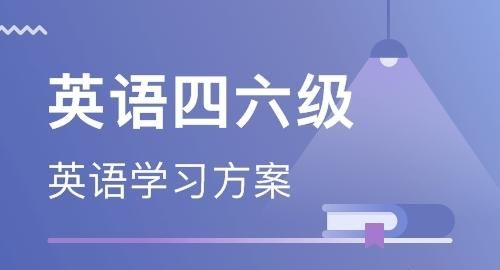 英语四六级

英语学习方案